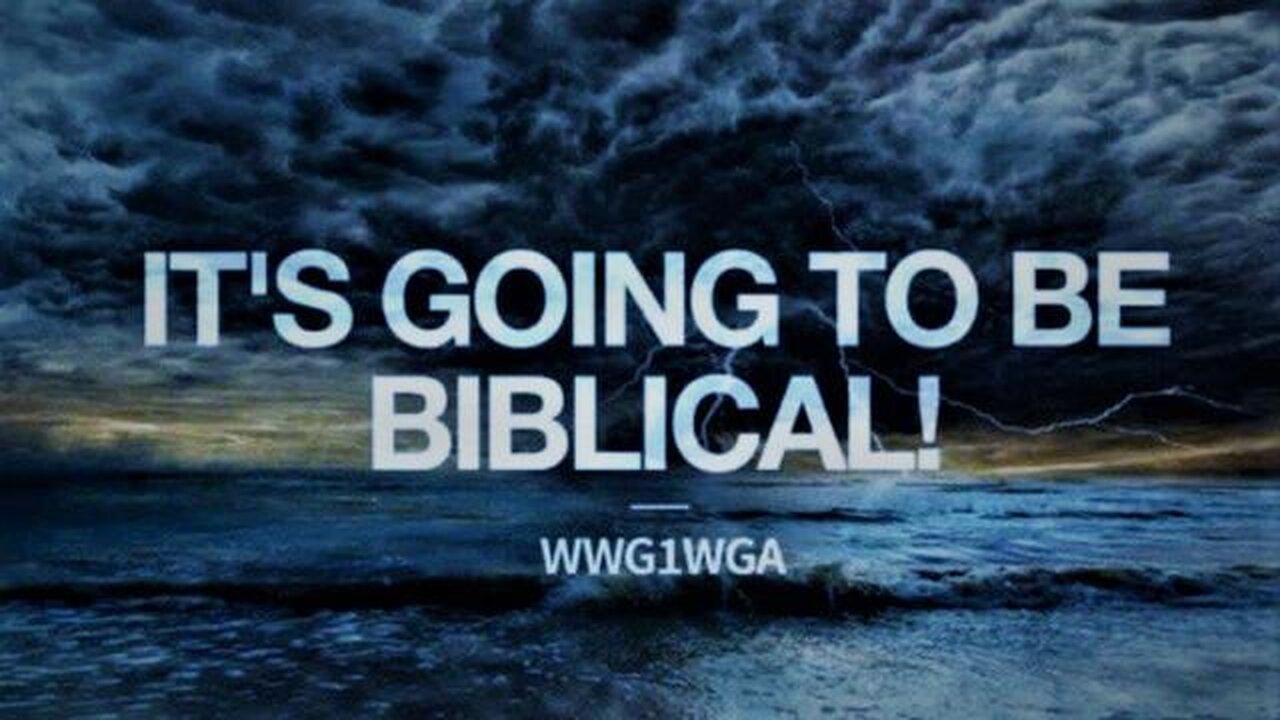 IT'S GOING TO BE BIBLICAL!

WWG1WGA